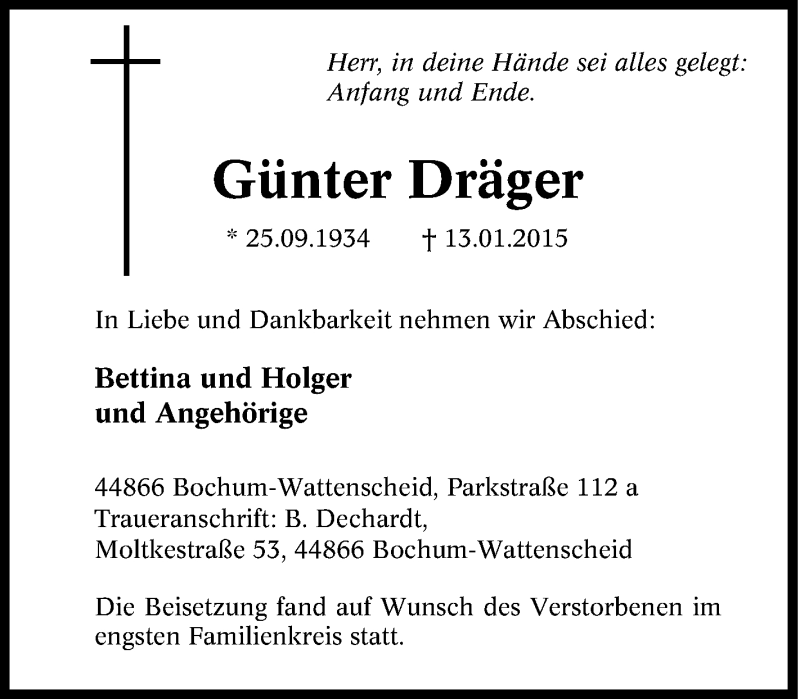 Herr, in deine Hände sei alles gelegt:
Anfang und Ende.

Günter Dräger

* 25.09.1934 † 13.01.2015

In Liebe und Dankbarkeit nehmen wir Abschied:

Bettina und Holger
und Angehörige

44866 Bochum-Wattenscheid, Parkstraße 112 a
Traueranschrift: B. Dechardt,
Moltkestraße 53, 44866 Bochum-Wattenscheid

Die Beisetzung fand auf Wunsch des Verstorbenen im engsten Familienkreis statt.